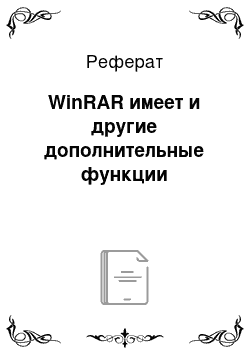 Реферат

WinRAR имеет и другие дополнительные функции